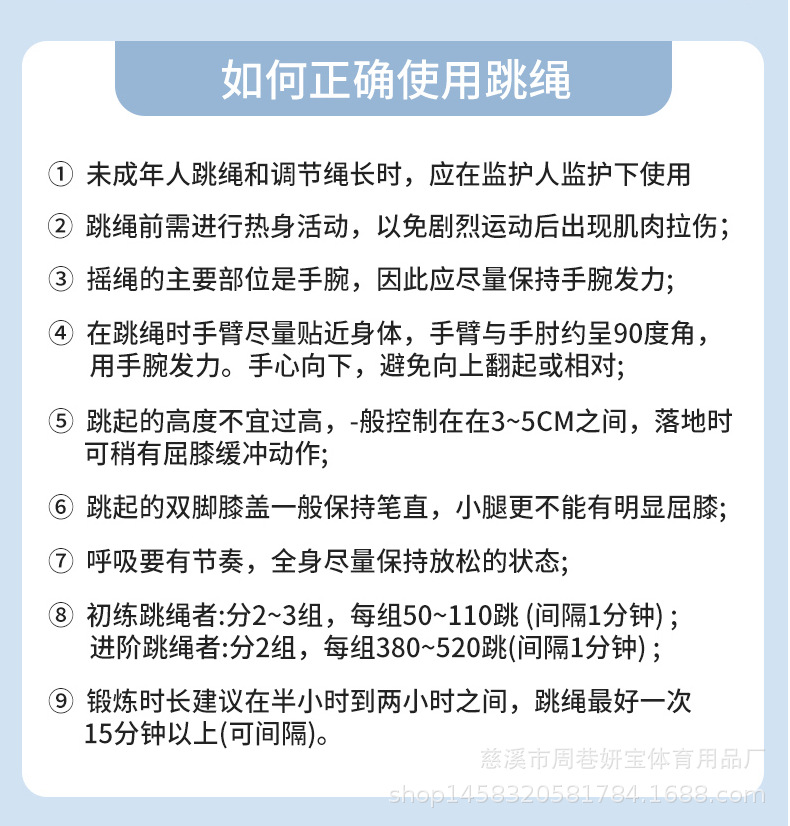 如何正确使用跳绳

① 未成年人跳绳和调节绳长时，应在监护人监护下使用

② 跳绳前需进行热身活动，以免剧烈运动后出现肌肉拉伤;

③ 摇绳的主要部位是手腕，因此应尽量保持手腕发力;

④ 在跳绳时手臂尽量贴近身体，手臂与手肘约呈90度角，用手腕发力。手心向下，避免向上翻起或相对;

⑤ 跳起的高度不宜过高，-般控制在在3~5CM之间，落地时可稍有屈膝缓冲动作;

⑥ 跳起的双脚膝盖一般保持笔直，小腿更不能有明显屈膝;

⑦ 呼吸要有节奏，全身尽量保持放松的状态;

⑧ 初练跳绳者:分2~3组，每组50~110跳 (间隔1分钟) ;
进阶跳绳者:分2组，每组380~520跳(间隔1分钟) ;

⑨ 锻炼时长建议在半小时到两小时之间，跳绳最好一次15分钟以上(可间隔)。

慈溪市周巷妍宝体育用品厂
shop1458320581784.1688.com